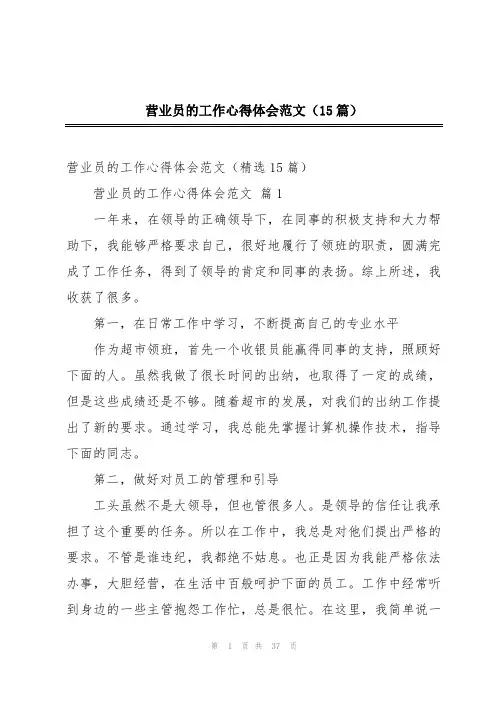 营业员的工作心得体会范文（15篇）

营业员的工作心得体会范文（精选15篇）

营业员的工作心得体会范文 篇1

一年来，在领导的正确领导下，在同事的积极支持和大力帮助下，我能够严格要求自己，很好地履行了领班的职责，圆满完成了工作任务，得到了领导的肯定和同事的表扬。综上所述，我收获了很多。

第一，在日常工作中学习，不断提高自己的专业水平

作为超市领班，首先一个收银员能赢得同事的支持，照顾好下面的人。虽然我做了很长时间的出纳，也取得了一定的成绩，但是这些成绩还是不够。随着超市的发展，对我们的出纳工作提出了新的要求。通过学习，我总能先掌握计算机操作技术，指导下面的同志。

第二，做好对员工的管理和引导

工头虽然不是大领导，但也管很多人。是领导的信任让我承担了这个重要的任务。所以在工作中，我总是对他们提出严格的要求。不管是谁违纪，我都绝不姑息。也正是因为我能严格依法办事，大胆经营，在生活中百般呵护下面的员工。工作中经常听到身边的一些主管抱怨工作忙，总是很忙。在这里，我简单说一

第 1 页 共 37 页